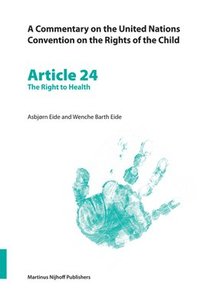 A Commentary on the United Nations Convention on the Rights of the Child

Article 24
The Right to Health

Asbjørn Eide and Wenche Barth Eide

Martinus Nijhoff Publishers